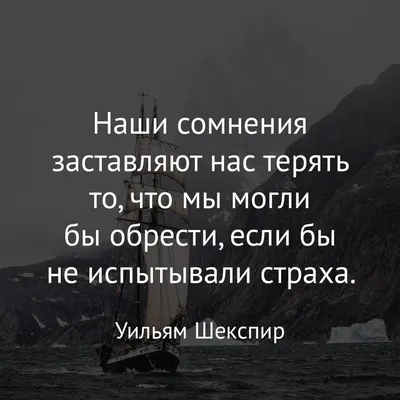 Наши сомнения заставляют нас терять то, что мы могли бы обрести, если бы не испытывали страха.

Уильям Шекспир